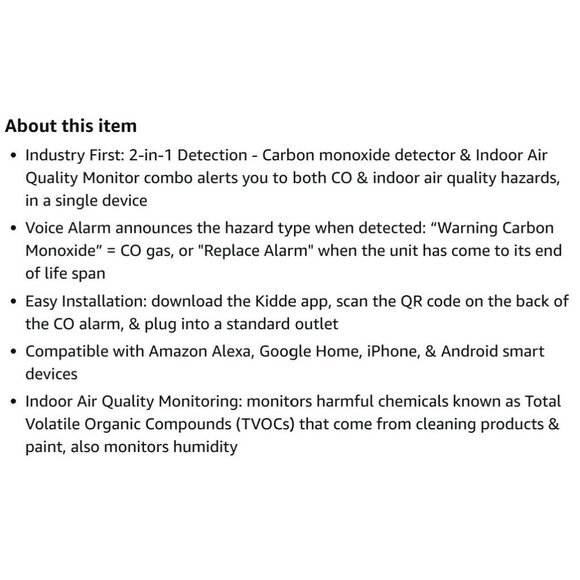 About this item

• Industry First: 2-in-1 Detection - Carbon monoxide detector & Indoor Air Quality Monitor combo alerts you to both CO & indoor air quality hazards, in a single device
• Voice Alarm announces the hazard type when detected: “Warning Carbon Monoxide” = CO gas, or "Replace Alarm" when the unit has come to its end of life span
• Easy Installation: download the Kidde app, scan the QR code on the back of the CO alarm, & plug into a standard outlet
• Compatible with Amazon Alexa, Google Home, iPhone, & Android smart devices
• Indoor Air Quality Monitoring: monitors harmful chemicals known as Total Volatile Organic Compounds (TVOCs) that come from cleaning products & paint, also monitors humidity